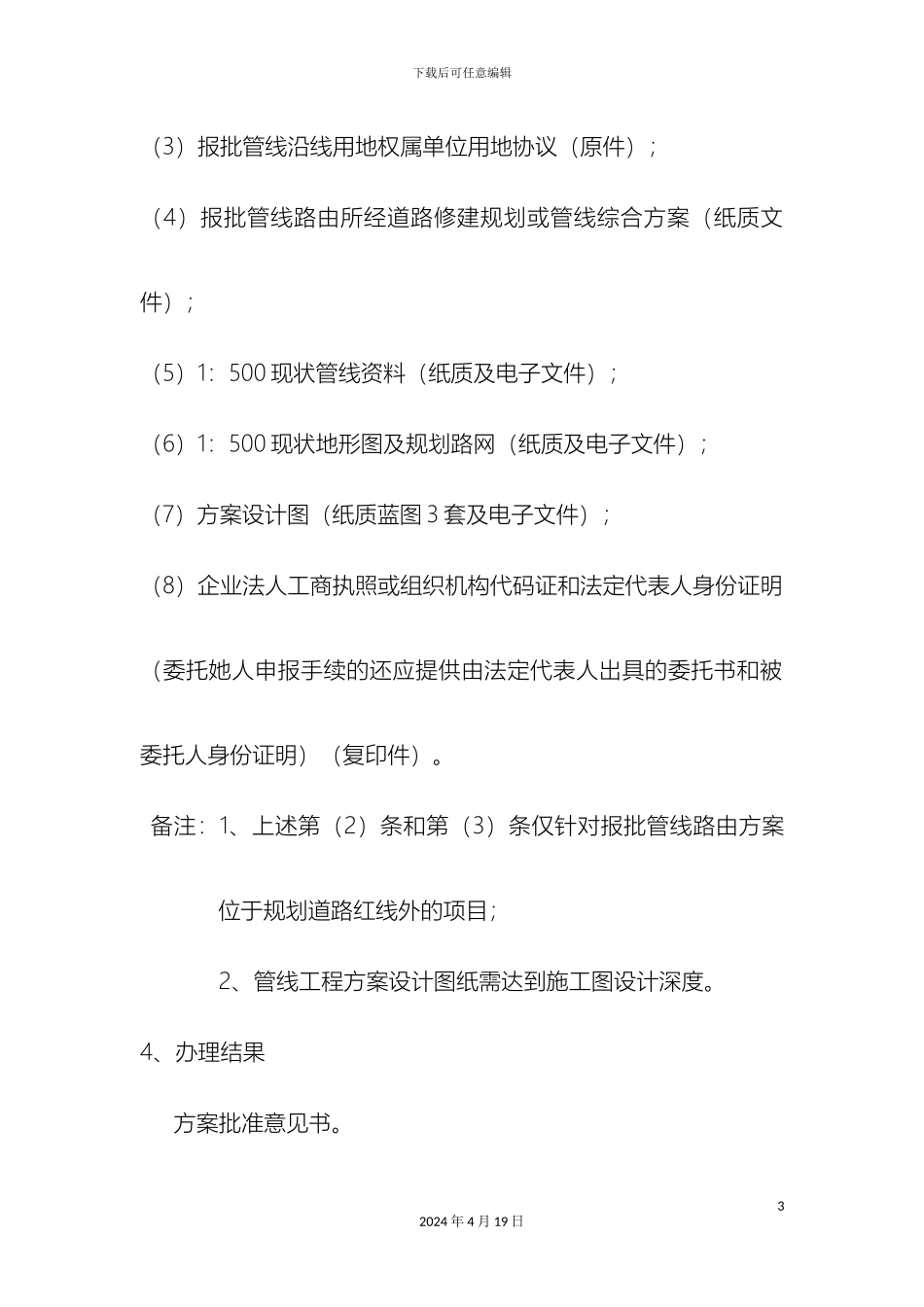 下载后可任意编辑

（3）报批管线沿线用地权属单位用地协议（原件）；

（4）报批管线路由所经道路修建规划或管线综合方案（纸质文件）；

（5）1：500 现状管线资料（纸质及电子文件）；

（6）1：500 现状地形图及规划路网（纸质及电子文件）；

（7）方案设计图（纸质蓝图 3 套及电子文件）；

（8）企业法人工商执照或组织机构代码证和法定代表人身份证明（委托她人申报手续的还应提供由法定代表人出具的委托书和被委托人身份证明）（复印件）。

备注：1、上述第（2）条和第（3）条仅针对报批管线路由方案位于规划道路红线外的项目；

2、管线工程方案设计图纸需达到施工图设计深度。

4、办理结果

方案批准意见书。

3

2024 年 4 月 19 日